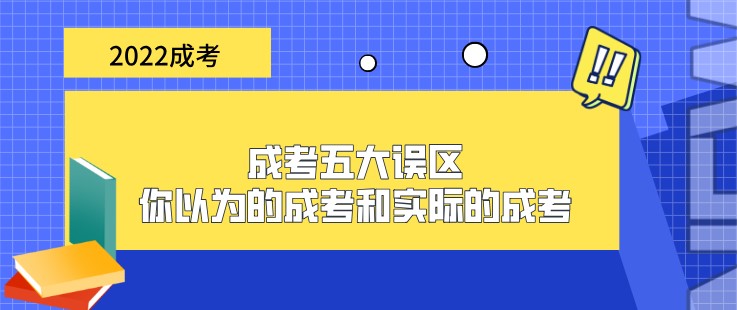 2022成考

!!

成考五大误区
你以为的成考和实际的成考